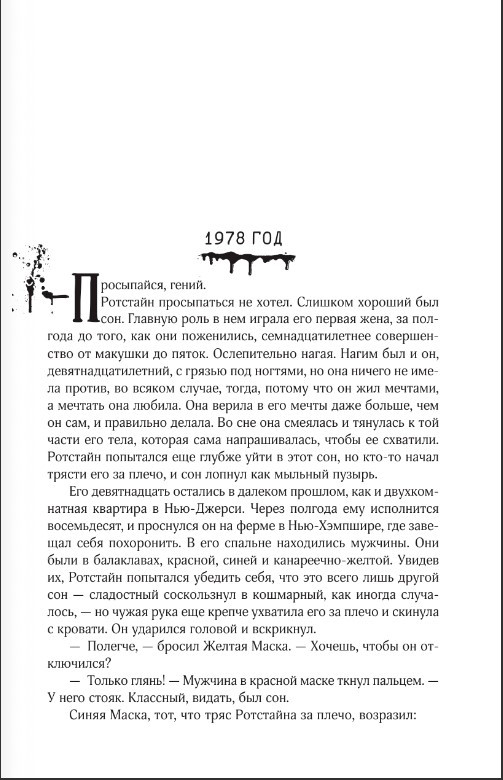 1978 ГОД

— Просыпайся, гений.

Ротстайн просыпаться не хотел. Слишком хороший был сон. Главную роль в нем играла его первая жена, за полгода до того, как они поженились, семнадцатилетнее совершенство от макушки до пяток. Ослепительно нагая. Нагим был и он, девятнадцатилетний, с грязью под ногтями, но она ничего не имела против, во всяком случае, тогда, потому что он жил мечтами, а мечтать она любила. Она верила в его мечты даже больше, чем он сам, и правильно делала. Во сне она смеялась и тянулась к той части его тела, которая сама напрашивалась, чтобы ее схватили. Ротстайн попытался еще глубже уйти в этот сон, но кто-то начал трясти его за плечо, и сон лопнул как мыльный пузырь.

Его девятнадцать остались в далеком прошлом, как и двухкомнатная квартира в Нью-Джерси. Через полгода ему исполнится восемьдесят, и проснулся он на ферме в Нью-Хэмпшире, где завещал себя похоронить. В его спальне находились мужчины. Они были в балаклавах, красной, синей и канареечно-желтой. Увидев их, Ротстайн попытался убедить себя, что это всего лишь другой сон — сладостный соскользнул в кошмарный, как иногда случалось, — но чужая рука еще крепче ухватила его за плечо и скинула с кровати. Он ударился головой и вскрикнул.

— Полегче, — бросил Желтая Маска. — Хочешь, чтобы он отключился?

— Только глянь! — Мужчина в красной маске ткнул пальцем. — У него стояк. Классный, видать, был сон.

Синяя Маска, тот, что тряс Ротстайна за плечо, возразил: